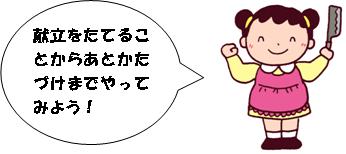 献立をたてることからあとかたづけまでやってみよう！